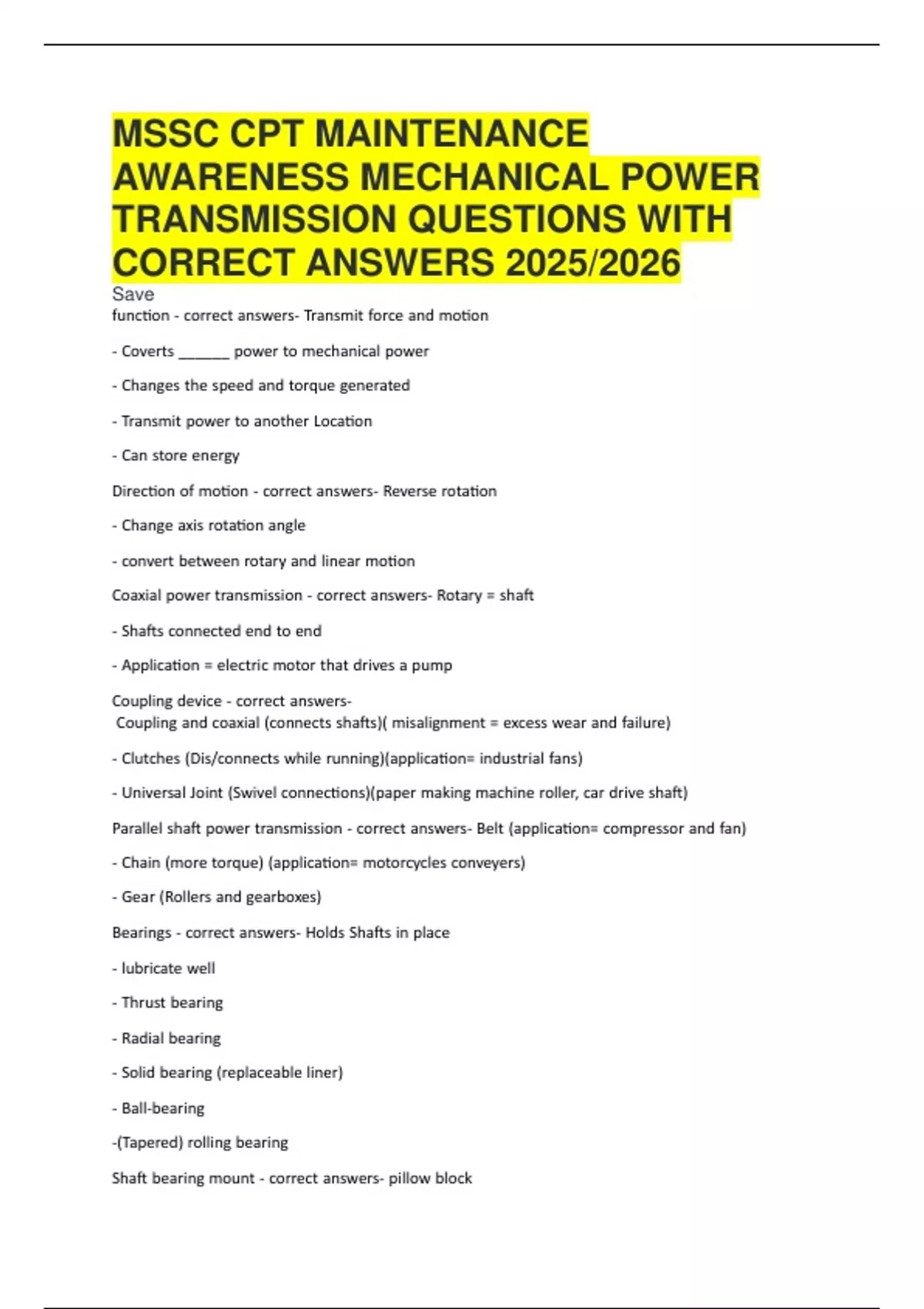 MSSC CPT MAINTENANCE AWARENESS MECHANICAL POWER TRANSMISSION QUESTIONS WITH CORRECT ANSWERS 2025/2026

Save

function - correct answers- Transmit force and motion

- Coverts ______ power to mechanical power

- Changes the speed and torque generated

- Transmit power to another Location

- Can store energy

Direction of motion - correct answers- Reverse rotation

- Change axis rotation angle

- convert between rotary and linear motion

Coaxial power transmission - correct answers- Rotary = shaft

- Shafts connected end to end

- Application = electric motor that drives a pump

Coupling device - correct answers-
Coupling and coaxial (connects shafts)( misalignment = excess wear and failure)

- Clutches (Dis/connects while running)(application= industrial fans)

- Universal Joint (Swivel connections)(paper making machine roller, car drive shaft)

Parallel shaft power transmission - correct answers- Belt (application= compressor and fan)

- Chain (more torque) (application= motorcycles conveyers)

- Gear (Rollers and gearboxes)

Bearings - correct answers- Holds Shafts in place

- lubricate well

- Thrust bearing

- Radial bearing

- Solid bearing (replaceable liner)

- Ball-bearing

-(Tapered) rolling bearing

Shaft bearing mount - correct answers- pillow block